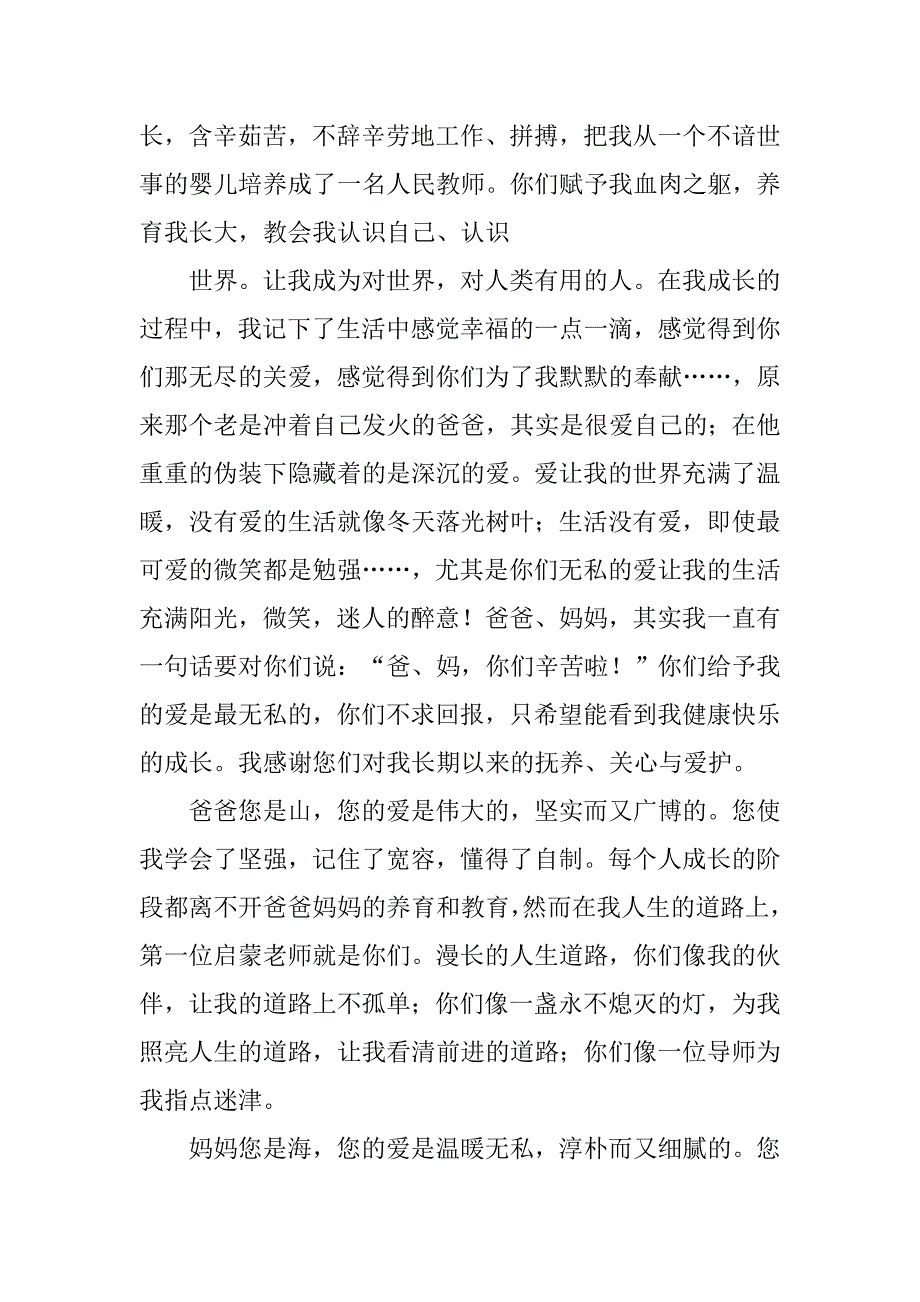 长，含辛茹苦，不辞辛劳地工作、拼搏，把我从一个不谙世事的婴儿培养成了一名人民教师。你们赋予我血肉之躯，养育我长大，教会我认识自己、认识

世界。让我成为对世界，对人类有用的人。在我成长的过程中，我记下了生活中感觉幸福的一点一滴，感觉得到你们那无尽的关爱，感觉得到你们为了我默默的奉献……，原来那个老是冲着自己发火的爸爸，其实是很爱自己的；在他重重的伪装下隐藏着的是深沉的爱。爱让我的世界充满了温暖，没有爱的生活就像冬天落光树叶；生活没有爱，即使最可爱的微笑都是勉强……，尤其是你们无私的爱让我的生活充满阳光，微笑，迷人的醉意！爸爸、妈妈，其实我一直有一句话要对你们说：“爸、妈，你们辛苦啦！”你们给予我的爱是最无私的，你们不求回报，只希望能看到我健康快乐的成长。我感谢您们对我长期以来的抚养、关心与爱护。

爸爸您是山，您的爱是伟大的，坚实而又广博的。您使我学会了坚强，记住了宽容，懂得了自制。每个人成长的阶段都离不开爸爸妈妈的养育和教育，然而在我人生的道路上，第一位启蒙老师就是你们。漫长的人生道路，你们像我的伙伴，让我的道路上不孤单；你们像一盏永不熄灭的灯，为我照亮人生的道路，让我看清前进的道路；你们像一位导师为我指点迷津。

妈妈您是海，您的爱是温暖无私，淳朴而又细腻的。您